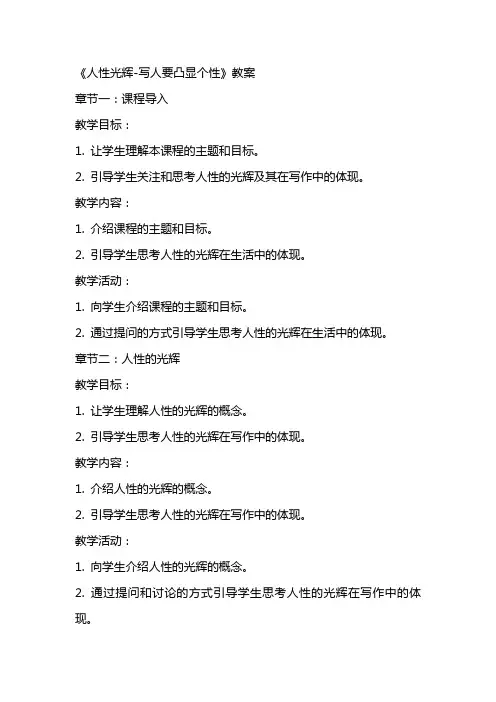 《人性光辉-写人要凸显个性》教案

章节一：课程导入

教学目标：

1. 让学生理解本课程的主题和目标。

2. 引导学生关注和思考人性的光辉及其在写作中的体现。

教学内容：

1. 介绍课程的主题和目标。

2. 引导学生思考人性的光辉在生活中的体现。

教学活动：

1. 向学生介绍课程的主题和目标。

2. 通过提问的方式引导学生思考人性的光辉在生活中的体现。

章节二：人性的光辉

教学目标：

1. 让学生理解人性的光辉的概念。

2. 引导学生思考人性的光辉在写作中的体现。

教学内容：

1. 介绍人性的光辉的概念。

2. 引导学生思考人性的光辉在写作中的体现。

教学活动：

1. 向学生介绍人性的光辉的概念。

2. 通过提问和讨论的方式引导学生思考人性的光辉在写作中的体现。